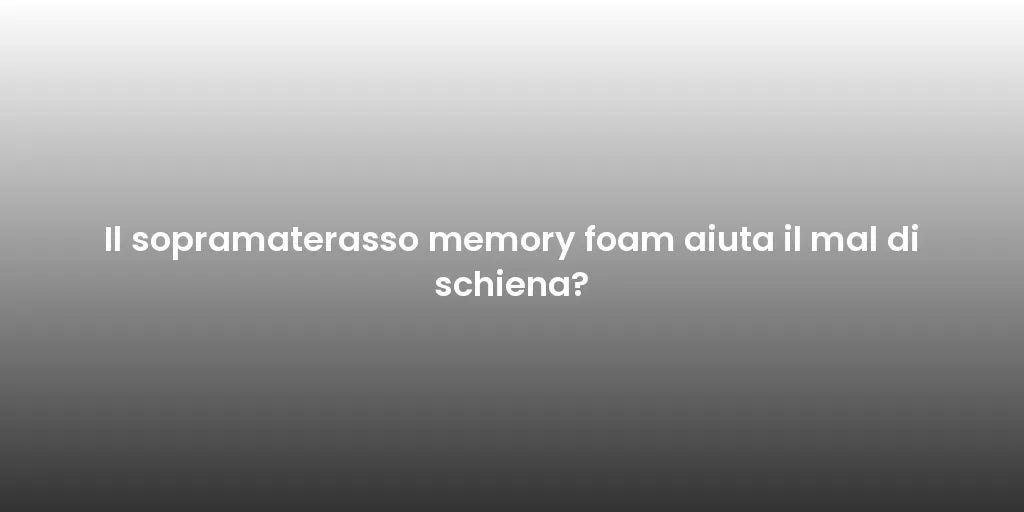 Il sopramaterasso memory foam aiuta il mal di schiena?